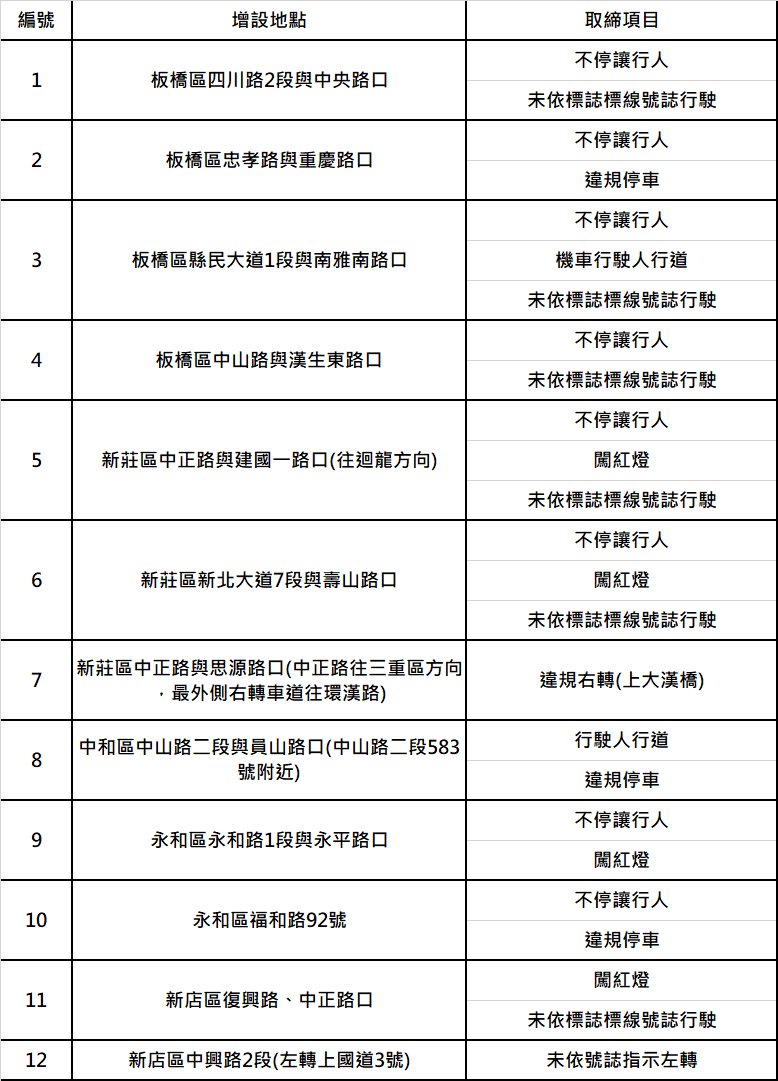 | 編號 | 增設地點 | 取締項目 |
|---|---|---|
| 1 | 板橋區四川路2段與中央路口 | 不停讓行人 |
| | | 未依標誌標線號誌行駛 |
| 2 | 板橋區忠孝路與重慶路口 | 不停讓行人 |
| | | 違規停車 |
| 3 | 板橋區縣民大道1段與南雅南路口 | 不停讓行人 |
| | | 機車行駛人行道 |
| | | 未依標誌標線號誌行駛 |
| 4 | 板橋區中山路與漢生東路口 | 不停讓行人 |
| | | 未依標誌標線號誌行駛 |
| 5 | 新莊區中正路與建國一路口(往迴龍方向) | 不停讓行人 |
| | | 闖紅燈 |
| | | 未依標誌標線號誌行駛 |
| 6 | 新莊區新北大道7段與壽山路口 | 不停讓行人 |
| | | 闖紅燈 |
| | | 未依標誌標線號誌行駛 |
| 7 | 新莊區中正路與思源路口(中正路往三重區方向，最外側右轉車道往環漢路) | 違規右轉(上大漢橋) |
| 8 | 中和區中山路二段與員山路口(中山路二段583號附近) | 行駛人行道 |
| | | 違規停車 |
| 9 | 永和區永和路1段與永平路口 | 不停讓行人 |
| | | 闖紅燈 |
| 10 | 永和區福和路92號 | 不停讓行人 |
| | | 違規停車 |
| 11 | 新店區復興路、中正路口 | 闖紅燈 |
| | | 未依標誌標線號誌行駛 |
| 12 | 新店區中興路2段(左轉上國道3號) | 未依號誌指示左轉 |